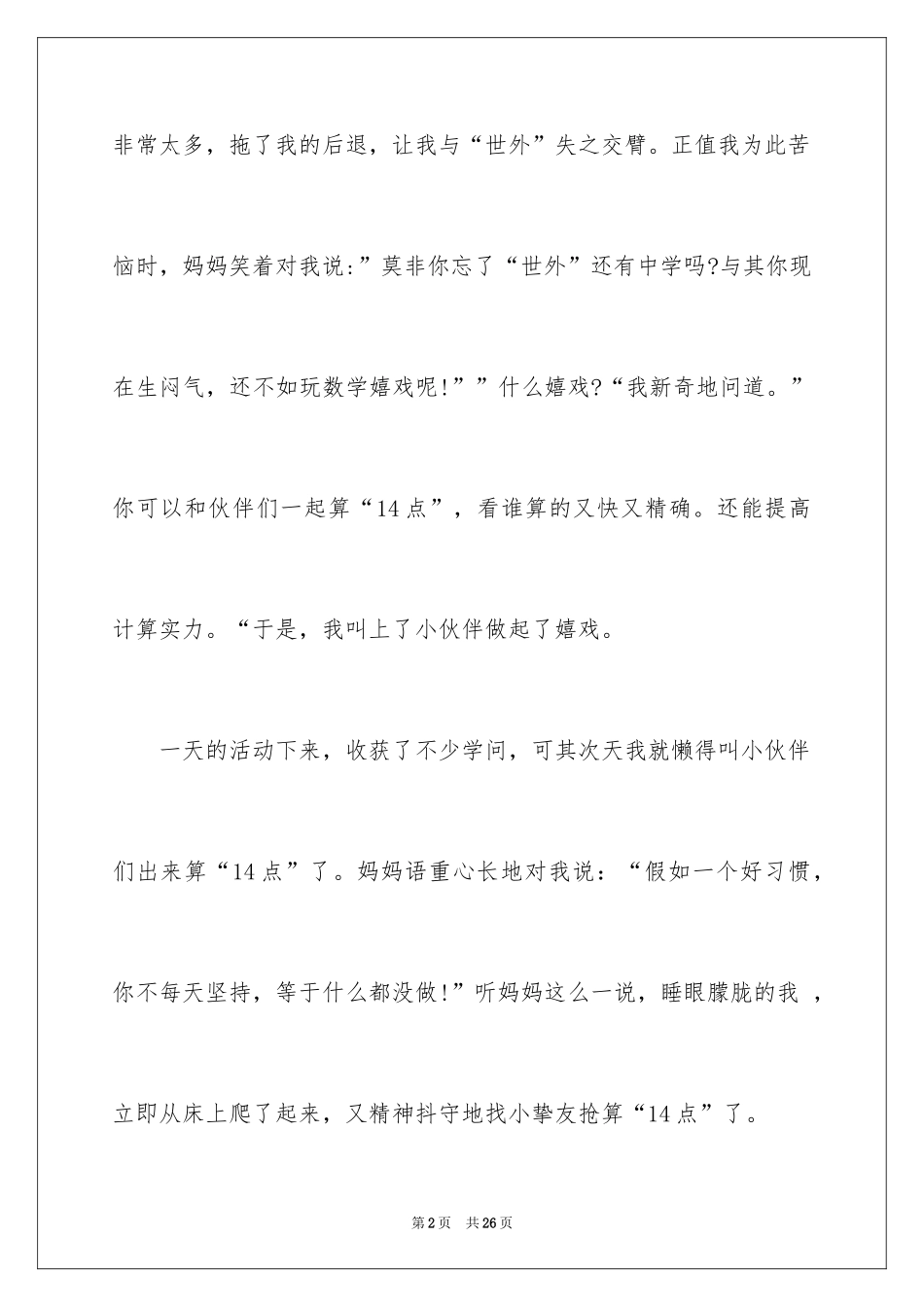 非常太多，拖了我的后退，让我与“世外”失之交臂。正值我为此苦恼时，妈妈笑着对我说:”莫非你忘了“世外”还有中学吗?与其你现在生闷气，还不如玩数学嬉戏呢!””什么嬉戏?“我新奇地问道。”你可以和伙伴们一起算“14点”，看谁算的又快又精确。还能提高计算实力。“于是，我叫上了小伙伴做起了嬉戏。

一天的活动下来，收获了不少学问，可其次天我就懒得叫小伙伴们出来算“14点”了。妈妈语重心长地对我说：“假如一个好习惯，你不每天坚持，等于什么都没做!”听妈妈这么一说，睡眼朦胧的我 ，立即从床上爬了起来，又精神抖守地找小挚友抢算“14点”了。

第2页 共26页